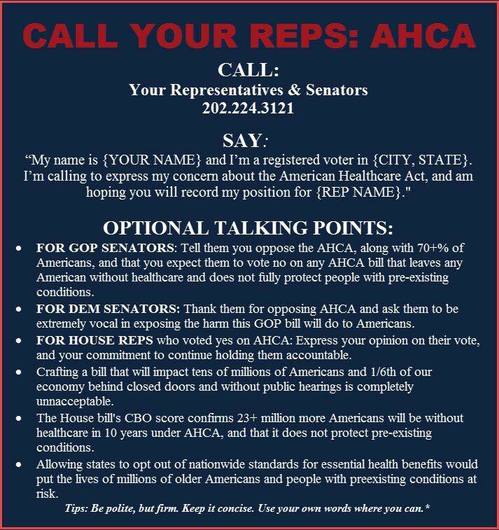 CALL YOUR REPS: AHCA

CALL:
Your Representatives & Senators
202.224.3121

SAY:
“My name is {YOUR NAME} and I’m a registered voter in {CITY, STATE}. I’m calling to express my concern about the American Healthcare Act, and am hoping you will record my position for {REP NAME}."

OPTIONAL TALKING POINTS:
• FOR GOP SENATORS: Tell them you oppose the AHCA, along with 70+% of Americans, and that you expect them to vote no on any AHCA bill that leaves any American without healthcare and does not fully protect people with pre-existing conditions.
• FOR DEM SENATORS: Thank them for opposing AHCA and ask them to be extremely vocal in exposing the harm this GOP bill will do to Americans.
• FOR HOUSE REPS who voted yes on AHCA: Express your opinion on their vote, and your commitment to continue holding them accountable.
• Crafting a bill that will impact tens of millions of Americans and 1/6th of our economy behind closed doors and without public hearings is completely unnacceptable.
• The House bill's CBO score confirms 23+ million more Americans will be without healthcare in 10 years under AHCA, and that it does not protect pre-existing conditions.
• Allowing states to opt out of nationwide standards for essential health benefits would put the lives of millions of older Americans and people with preexisting conditions at risk.

Tips: Be polite, but firm. Keep it concise. Use your own words where you can.*